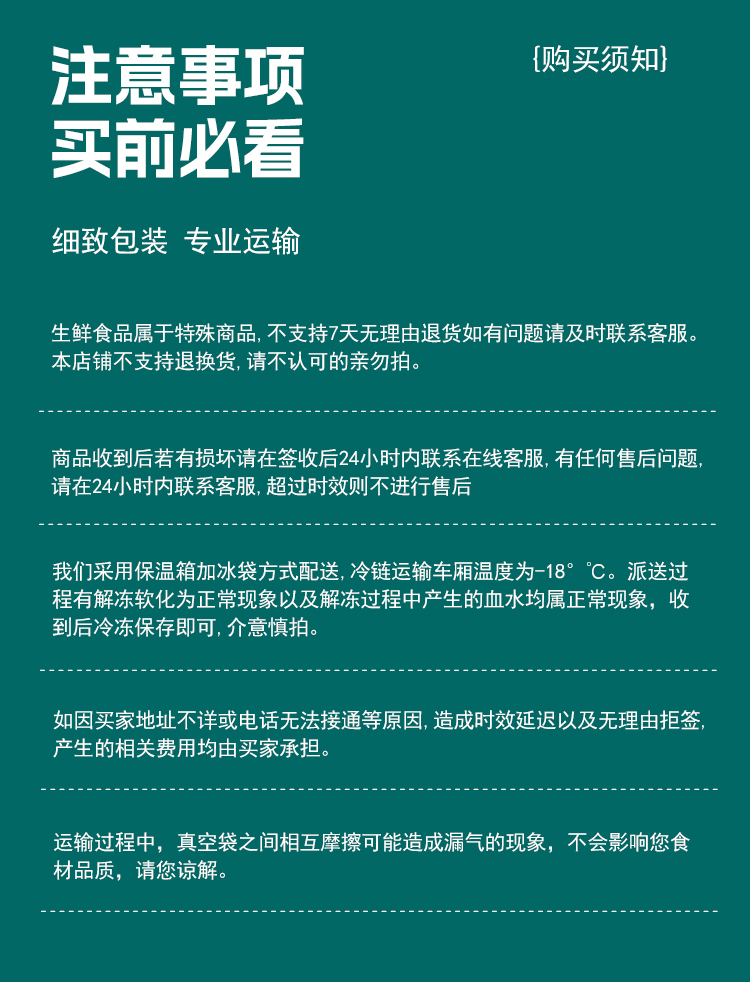 注意事项
买前必看

{购买须知}

细致包装 专业运输

生鲜食品属于特殊商品,不支持7天无理由退货如有问题请及时联系客服。本店铺不支持退换货,请不认可的亲勿拍。

商品收到后若有损坏请在签收后24小时内联系在线客服,有任何售后问题,请在24小时内联系客服,超过时效则不进行售后

我们采用保温箱加冰袋方式配送,冷链运输车厢温度为-18°℃。派送过程有解冻软化为正常现象以及解冻过程中产生的血水均属正常现象，收到后冷冻保存即可,介意慎拍。

如因买家地址不详或电话无法接通等原因,造成时效延迟以及无理由拒签,产生的相关费用均由买家承担。

运输过程中，真空袋之间相互摩擦可能造成漏气的现象，不会影响您食材品质，请您谅解。